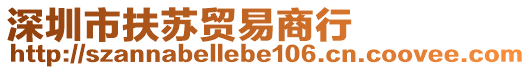 深圳市扶苏贸易商行
http://szannabellebe106.cn.coovee.com